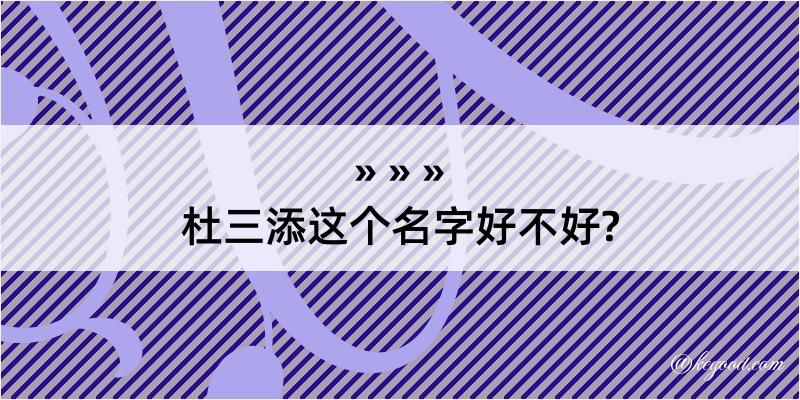 » » »
杜三添这个名字好不好?

@kegood.com